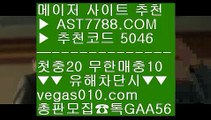 메이저 사이트 추천
▶ AST7788.COM
▶ 추천코드 5046
---------------
첫충20 무한매충10
▼▼ 유해차단시▼▼
vegas010.com
총판모집☎톡GAA56